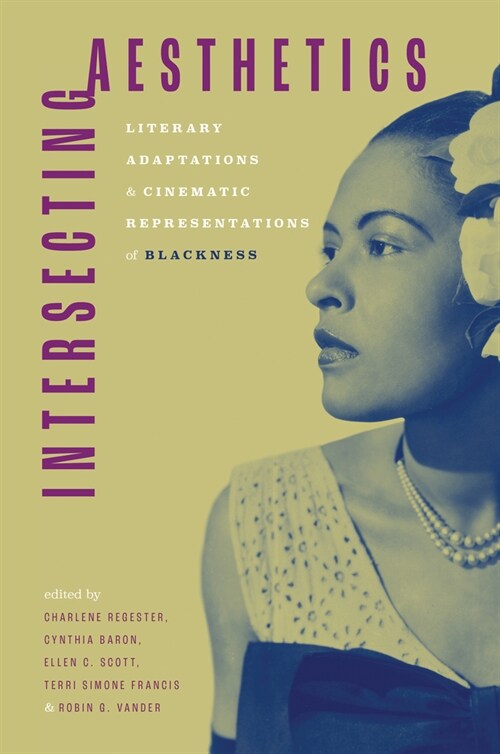 INTERSECTING AESTHETICS

LITERARY ADAPTATIONS & CINEMATIC REPRESENTATIONS of BLACKNESS

edited by
CHARLENE REGESTER,
CYNTHIA BARON,
ELLEN C. SCOTT,
TERRI SIMONE FRANCIS
& ROBIN G. VANDER